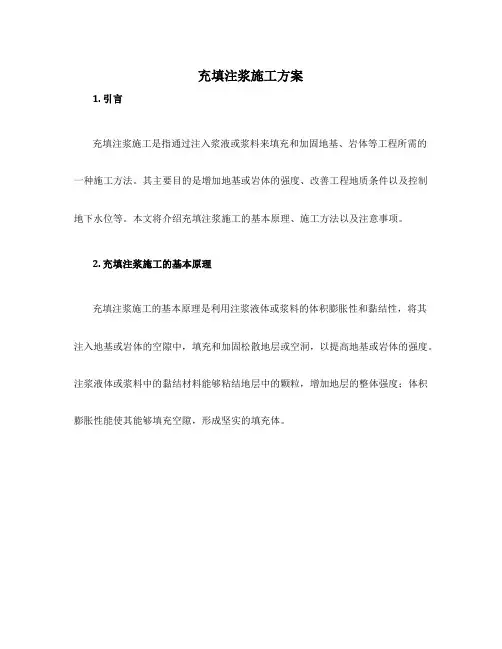 充填注浆施工方案

1. 引言

充填注浆施工是指通过注入浆液或浆料来填充和加固地基、岩体等工程所需的一种施工方法。其主要目的是增加地基或岩体的强度、改善工程地质条件以及控制地下水位等。本文将介绍充填注浆施工的基本原理、施工方法以及注意事项。

2. 充填注浆施工的基本原理

充填注浆施工的基本原理是利用注浆液体或浆料的体积膨胀性和黏结性，将其注入地基或岩体的空隙中，填充和加固松散地层或空洞，以提高地基或岩体的强度。注浆液体或浆料中的黏结材料能够粘结地层中的颗粒，增加地层的整体强度；体积膨胀性能使其能够填充空隙，形成坚实的填充体。